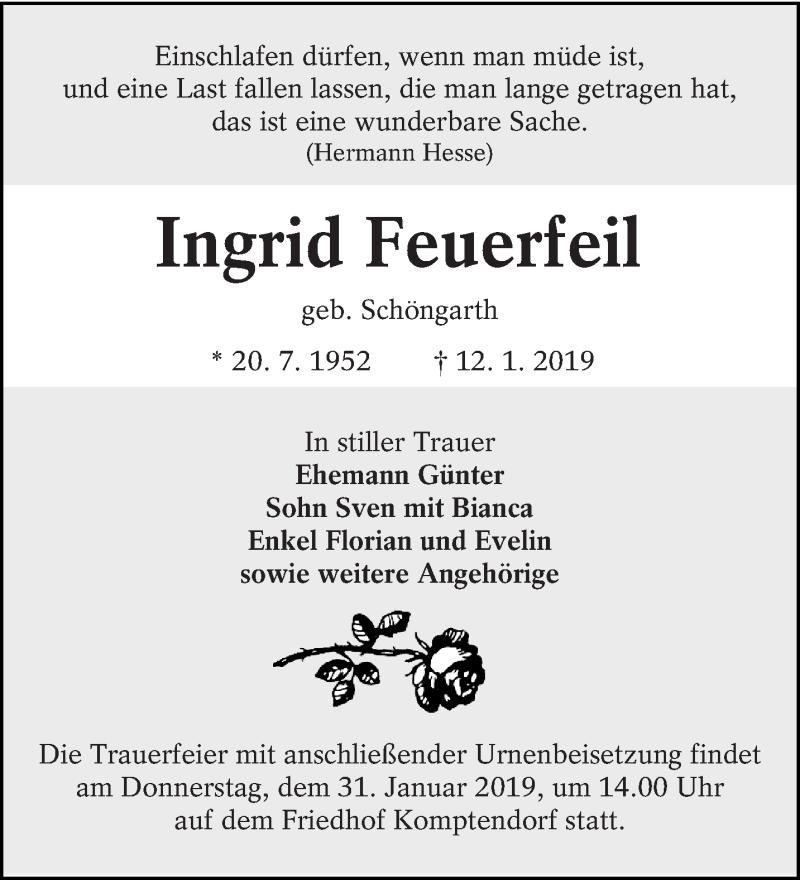 Einschlafen dürfen, wenn man müde ist,
und eine Last fallen lassen, die man lange getragen hat,
das ist eine wunderbare Sache.
(Hermann Hesse)

Ingrid Feuerfeil

geb. Schöngarth

* 20. 7. 1952 † 12. 1. 2019

In stiller Trauer
Ehemann Günter
Sohn Sven mit Bianca
Enkel Florian und Evelin
sowie weitere Angehörige

Die Trauerfeier mit anschließender Urnenbeisetzung findet am Donnerstag, dem 31. Januar 2019, um 14.00 Uhr auf dem Friedhof Komptendorf statt.